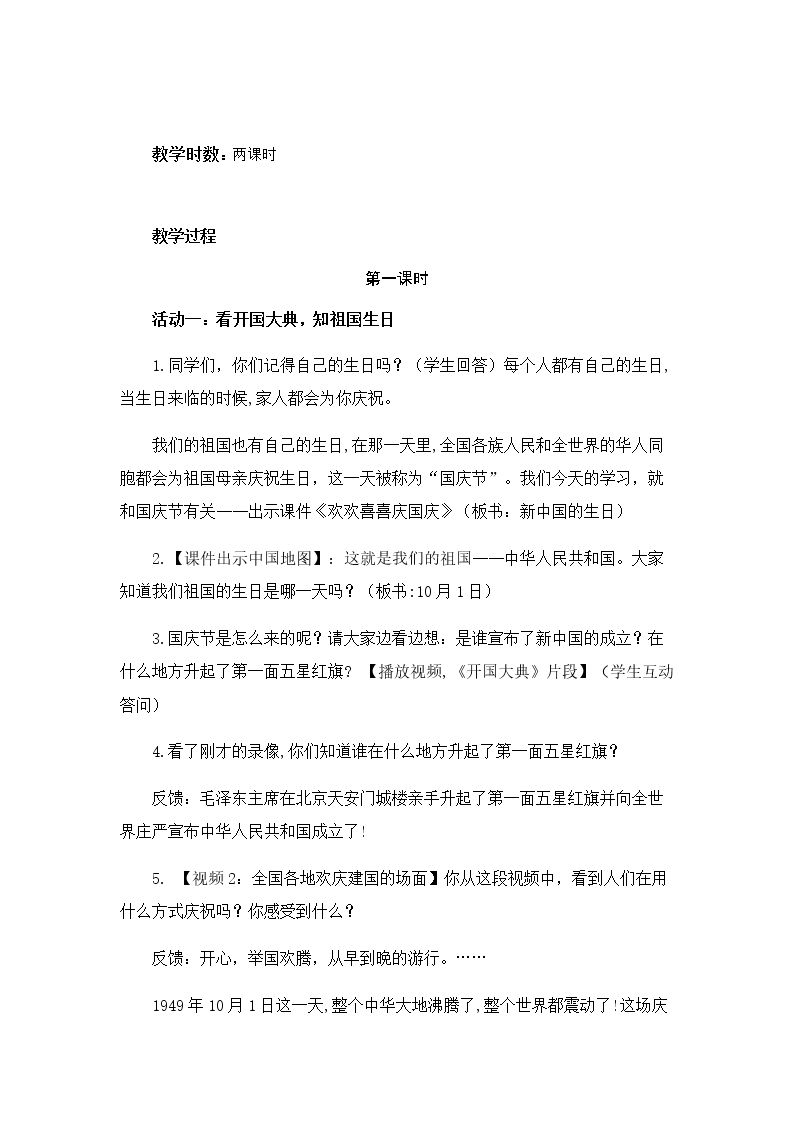 教学时数：两课时

教学过程

第一课时

活动一：看开国大典，知祖国生日

1.同学们，你们记得自己的生日吗？（学生回答）每个人都有自己的生日,当生日来临的时候,家人都会为你庆祝。

我们的祖国也有自己的生日,在那一天里,全国各族人民和全世界的华人同胞都会为祖国母亲庆祝生日，这一天被称为“国庆节”。我们今天的学习，就和国庆节有关——出示课件《欢欢喜喜庆国庆》（板书：新中国的生日）

2.【课件出示中国地图】：这就是我们的祖国——中华人民共和国。大家知道我们祖国的生日是哪一天吗？（板书:10月1日）

3.国庆节是怎么来的呢？请大家边看边想：是谁宣布了新中国的成立？在什么地方升起了第一面五星红旗？【播放视频,《开国大典》片段】（学生互动答问）

4.看了刚才的录像,你们知道谁在什么地方升起了第一面五星红旗？

反馈：毛泽东主席在北京天安门城楼亲手升起了第一面五星红旗并向全世界庄严宣布中华人民共和国成立了!

5.【视频2：全国各地欢庆建国的场面】你从这段视频中，看到人们在用什么方式庆祝吗？你感受到什么？

反馈：开心，举国欢腾，从早到晚的游行。……

1949年10月1日这一天,整个中华大地沸腾了,整个世界都震动了!这场庆